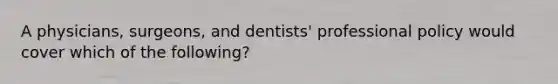 A physicians, surgeons, and dentists' professional policy would cover which of the following?